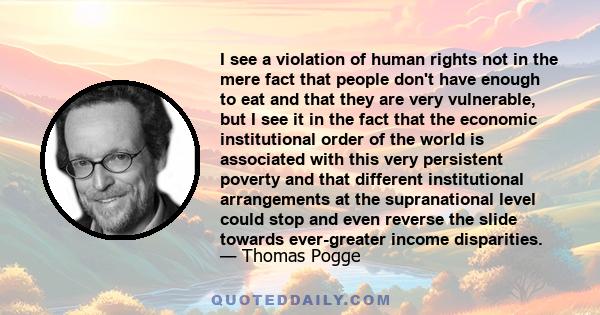 I see a violation of human rights not in the mere fact that people don't have enough to eat and that they are very vulnerable, but I see it in the fact that the economic institutional order of the world is associated with this very persistent poverty and that different institutional arrangements at the supranational level could stop and even reverse the slide towards ever-greater income disparities.
— Thomas Pogge

QUOTEDDAILY.COM